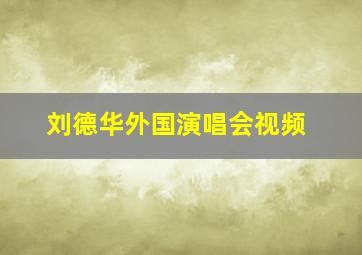 刘德华外国演唱会视频